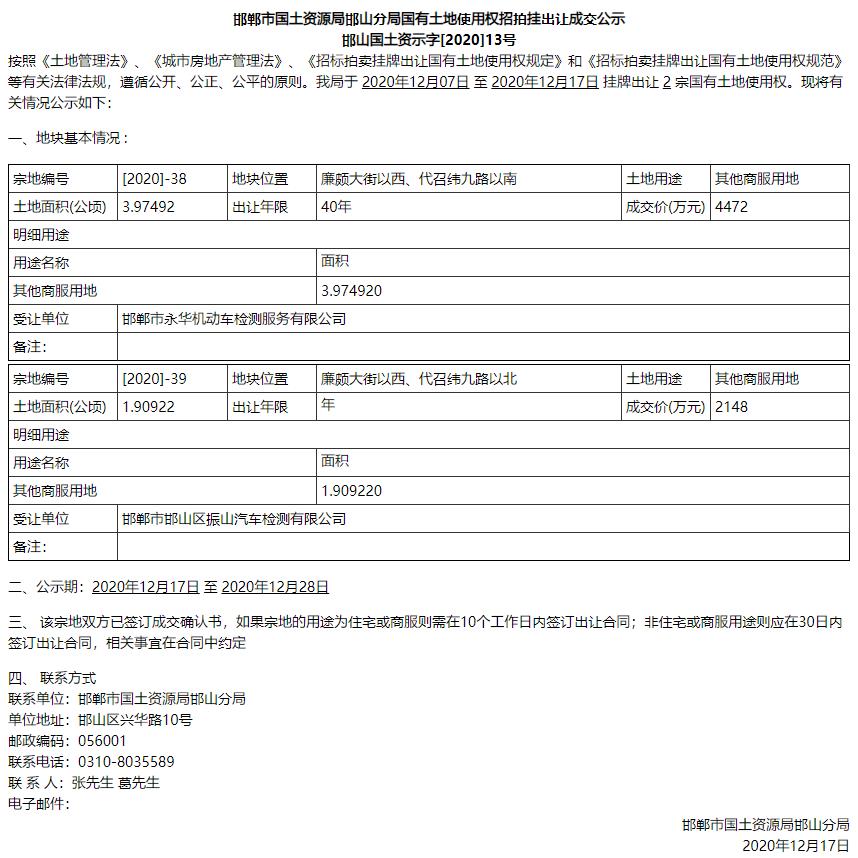 邯郸市国土资源局邯山分局国有土地使用权招拍挂出让成交公示
邯山国土资示字[2020]13号

按照《土地管理法》、《城市房地产管理法》、《招标拍卖挂牌出让国有土地使用权规定》和《招标拍卖挂牌出让国有土地使用权规范》等有关法律法规，遵循公开、公正、公平的原则。我局于 2020年12月07日 至 2020年12月17日 挂牌出让 2 宗国有土地使用权。现将有关情况公示如下：

一、地块基本情况：

| 宗地编号 | [2020]-38 | 地块位置 | 廉颇大街以西、代召纬九路以南 | 土地用途 | 其他商服用地 |
|---|---|---|---|---|---|
| 土地面积(公顷) | 3.97492 | 出让年限 | 40年 | 成交价(万元) | 4472 |
| 明细用途 | | | | | |
| 用途名称 | | | 面积 | | |
| 其他商服用地 | | | 3.974920 | | |
| 受让单位 | 邯郸市永华机动车检测服务有限公司 | | | | |
| 备注： | | | | | |

| 宗地编号 | [2020]-39 | 地块位置 | 廉颇大街以西、代召纬九路以北 | 土地用途 | 其他商服用地 |
|---|---|---|---|---|---|
| 土地面积(公顷) | 1.90922 | 出让年限 | 年 | 成交价(万元) | 2148 |
| 明细用途 | | | | | |
| 用途名称 | | | 面积 | | |
| 其他商服用地 | | | 1.909220 | | |
| 受让单位 | 邯郸市邯山区振山汽车检测有限公司 | | | | |
| 备注： | | | | | |

二、公示期：2020年12月17日 至 2020年12月28日

三、 该宗地双方已签订成交确认书，如果宗地的用途为住宅或商服则需在10个工作日内签订出让合同；非住宅或商服用途则应在30日内签订出让合同，相关事宜在合同中约定

四、 联系方式
联系单位：邯郸市国土资源局邯山分局
单位地址：邯山区兴华路10号
邮政编码：056001
联系电话：0310-8035589
联 系 人：张先生 葛先生
电子邮件：

邯郸市国土资源局邯山分局
2020年12月17日